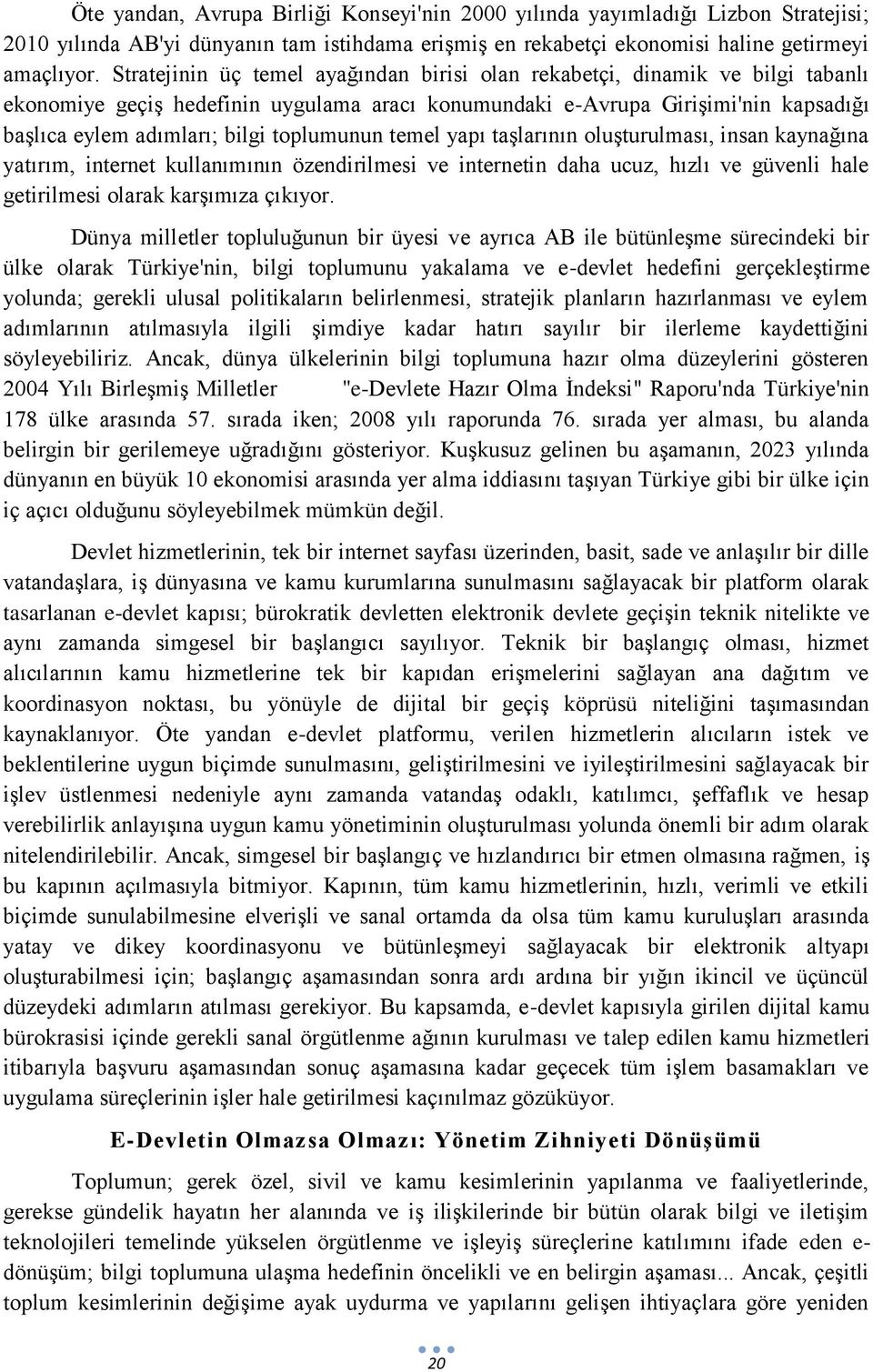 Öte yandan, Avrupa Birliği Konseyi'nin 2000 yılında yayımladığı Lizbon Stratejisi; 2010 yılında AB'yi dünyanın tam istihdama erişmiş en rekabetçi ekonomisi haline getirmeyi amaçlıyor. Stratejinin üç temel ayağından birisi olan rekabetçi, dinamik ve bilgi tabanlı ekonomiye geçiş hedefinin uygulama aracı konumundaki e-Avrupa Girişimi'nin kapsadığı başlıca eylem adımları; bilgi toplumunun temel yapı taşlarının oluşturulması, insan kaynağına yatırım, internet kullanımının özendirilmesi ve internetin daha ucuz, hızlı ve güvenli hale getirilmesi olarak karşımıza çıkıyor.

Dünya milletler topluluğunun bir üyesi ve ayrıca AB ile bütünleşme sürecindeki bir ülke olarak Türkiye'nin, bilgi toplumunu yakalama ve e-devlet hedefini gerçekleştirme yolunda; gerekli ulusal politikaların belirlenmesi, stratejik planların hazırlanması ve eylem adımlarının atılmasıyla ilgili şimdiye kadar hatırı sayılır bir ilerleme kaydettiğini söyleyebiliriz. Ancak, dünya ülkelerinin bilgi toplumuna hazır olma düzeylerini gösteren 2004 Yılı Birleşmiş Milletler "e-Devlete Hazır Olma İndeksi" Raporu'nda Türkiye'nin 178 ülke arasında 57. sırada iken; 2008 yılı raporunda 76. sırada yer alması, bu alanda belirgin bir gerilemeye uğradığını gösteriyor. Kuşkusuz gelinen bu aşamanın, 2023 yılında dünyanın en büyük 10 ekonomisi arasında yer alma iddiasını taşıyan Türkiye gibi bir ülke için iç açıcı olduğunu söyleyebilmek mümkün değil.

Devlet hizmetlerinin, tek bir internet sayfası üzerinden, basit, sade ve anlaşılır bir dille vatandaşlara, iş dünyasına ve kamu kurumlarına sunulmasını sağlayacak bir platform olarak tasarlanan e-devlet kapısı; bürokratik devletten elektronik devlete geçişin teknik nitelikte ve aynı zamanda simgesel bir başlangıcı sayılıyor. Teknik bir başlangıç olması, hizmet alıcılarının kamu hizmetlerine tek bir kapıdan erişmelerini sağlayan ana dağıtım ve koordinasyon noktası, bu yönüyle de dijital bir geçiş köprüsü niteliğini taşımasından kaynaklanıyor. Öte yandan e-devlet platformu, verilen hizmetlerin alıcıların istek ve beklentilerine uygun biçimde sunulmasını, geliştirilmesini ve iyileştirilmesini sağlayacak bir işlev üstlenmesi nedeniyle aynı zamanda vatandaş odaklı, katılımcı, şeffaflık ve hesap verebilirlik anlayışına uygun kamu yönetiminin oluşturulması yolunda önemli bir adım olarak nitelendirilebilir. Ancak, simgesel bir başlangıç ve hızlandırıcı bir etmen olmasına rağmen, iş bu kapının açılmasıyla bitmiyor. Kapının, tüm kamu hizmetlerinin, hızlı, verimli ve etkili biçimde sunulabilmesine elverişli ve sanal ortamda da olsa tüm kamu kuruluşları arasında yatay ve dikey koordinasyonu ve bütünleşmeyi sağlayacak bir elektronik altyapı oluşturabilmesi için; başlangıç aşamasından sonra ardı ardına bir yığın ikincil ve üçüncül düzeydeki adımların atılması gerekiyor. Bu kapsamda, e-devlet kapısıyla girilen dijital kamu bürokrasisi içinde gerekli sanal örgütlenme ağının kurulması ve talep edilen kamu hizmetleri itibarıyla başvuru aşamasından sonuç aşamasına kadar geçecek tüm işlem basamakları ve uygulama süreçlerinin işler hale getirilmesi kaçınılmaz gözüküyor.

E-Devletin Olmazsa Olmazı: Yönetim Zihniyeti Dönüşümü

Toplumun; gerek özel, sivil ve kamu kesimlerinin yapılanma ve faaliyetlerinde, gerekse gündelik hayatın her alanında ve iş ilişkilerinde bir bütün olarak bilgi ve iletişim teknolojileri temelinde yükselen örgütlenme ve işleyiş süreçlerine katılımını ifade eden e-dönüşüm; bilgi toplumuna ulaşma hedefinin öncelikli ve en belirgin aşaması... Ancak, çeşitli toplum kesimlerinin değişime ayak uydurma ve yapılarını gelişen ihtiyaçlara göre yeniden

20